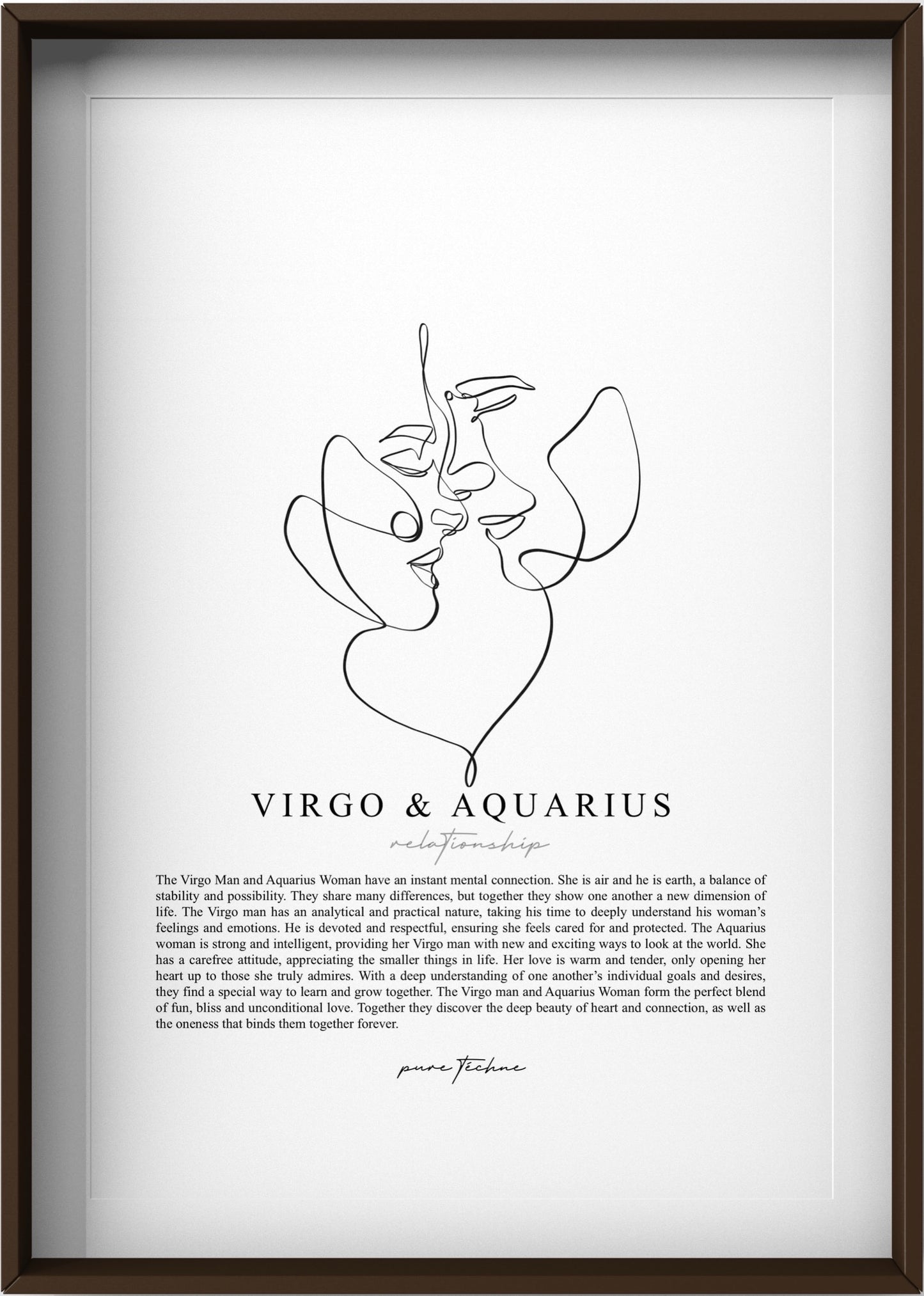 VIRGO & AQUARIUS

relationship

The Virgo Man and Aquarius Woman have an instant mental connection. She is air and he is earth, a balance of stability and possibility. They share many differences, but together they show one another a new dimension of life. The Virgo man has an analytical and practical nature, taking his time to deeply understand his woman's feelings and emotions. He is devoted and respectful, ensuring she feels cared for and protected. The Aquarius woman is strong and intelligent, providing her Virgo man with new and exciting ways to look at the world. She has a carefree attitude, appreciating the smaller things in life. Her love is warm and tender, only opening her heart up to those she truly admires. With a deep understanding of one another's individual goals and desires, they find a special way to learn and grow together. The Virgo man and Aquarius Woman form the perfect blend of fun, bliss and unconditional love. Together they discover the deep beauty of heart and connection, as well as the oneness that binds them together forever.

pure Téchne